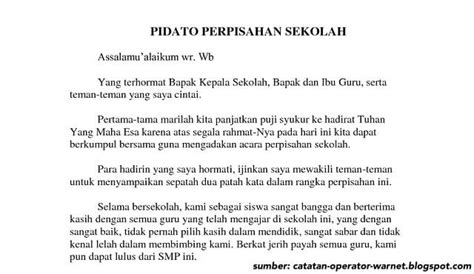 PIDATO PERPISAHAN SEKOLAH

Assalamu'alaikum wr. Wb

Yang terhormat Bapak Kepala Sekolah, Bapak dan Ibu Guru, serta teman-teman yang saya cintai.

Pertama-tama marilah kita panjatkan puji syukur ke hadirat Tuhan Yang Maha Esa karena atas segala rahmat-Nya pada hari ini kita dapat berkumpul bersama guna mengadakan acara perpisahan sekolah.

Para hadirin yang saya hormati, ijinkan saya mewakili teman-teman untuk menyampaikan sepatah dua patah kata dalam rangka perpisahan ini.

Selama bersekolah, kami sebagai siswa sangat bangga dan berterima kasih dengan semua guru yang telah mengajar di sekolah ini, yang dengan sangat baik, tidak pernah pilih kasih dalam mendidik, sangat sabar dan tidak kenal lelah dalam membimbing kami. Berkat jerih payah semua guru, kami pun dapat lulus dari SMP ini.

sumber: catatan-operator-warnet.blogspot.com